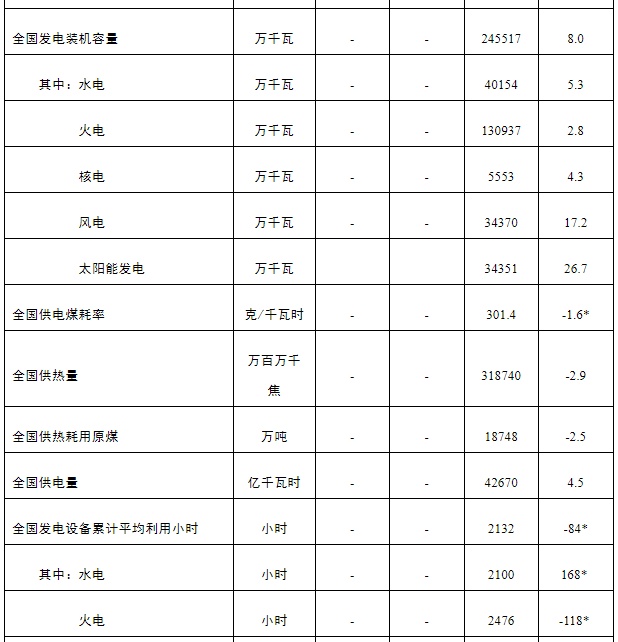 | | | | | | |
|---|---|---|---|---|---|
| 全国发电装机容量 | 万千瓦 | - | - | 245517 | 8.0 |
| 其中：水电 | 万千瓦 | - | - | 40154 | 5.3 |
| 火电 | 万千瓦 | - | - | 130937 | 2.8 |
| 核电 | 万千瓦 | - | - | 5553 | 4.3 |
| 风电 | 万千瓦 | - | - | 34370 | 17.2 |
| 太阳能发电 | 万千瓦 | | | 34351 | 26.7 |
| 全国供电煤耗率 | 克/千瓦时 | - | - | 301.4 | -1.6* |
| 全国供热量 | 万百万千焦 | - | - | 318740 | -2.9 |
| 全国供热耗用原煤 | 万吨 | - | - | 18748 | -2.5 |
| 全国供电量 | 亿千瓦时 | - | - | 42670 | 4.5 |
| 全国发电设备累计平均利用小时 | 小时 | - | - | 2132 | -84* |
| 其中：水电 | 小时 | - | - | 2100 | 168* |
| 火电 | 小时 | - | - | 2476 | -118* |